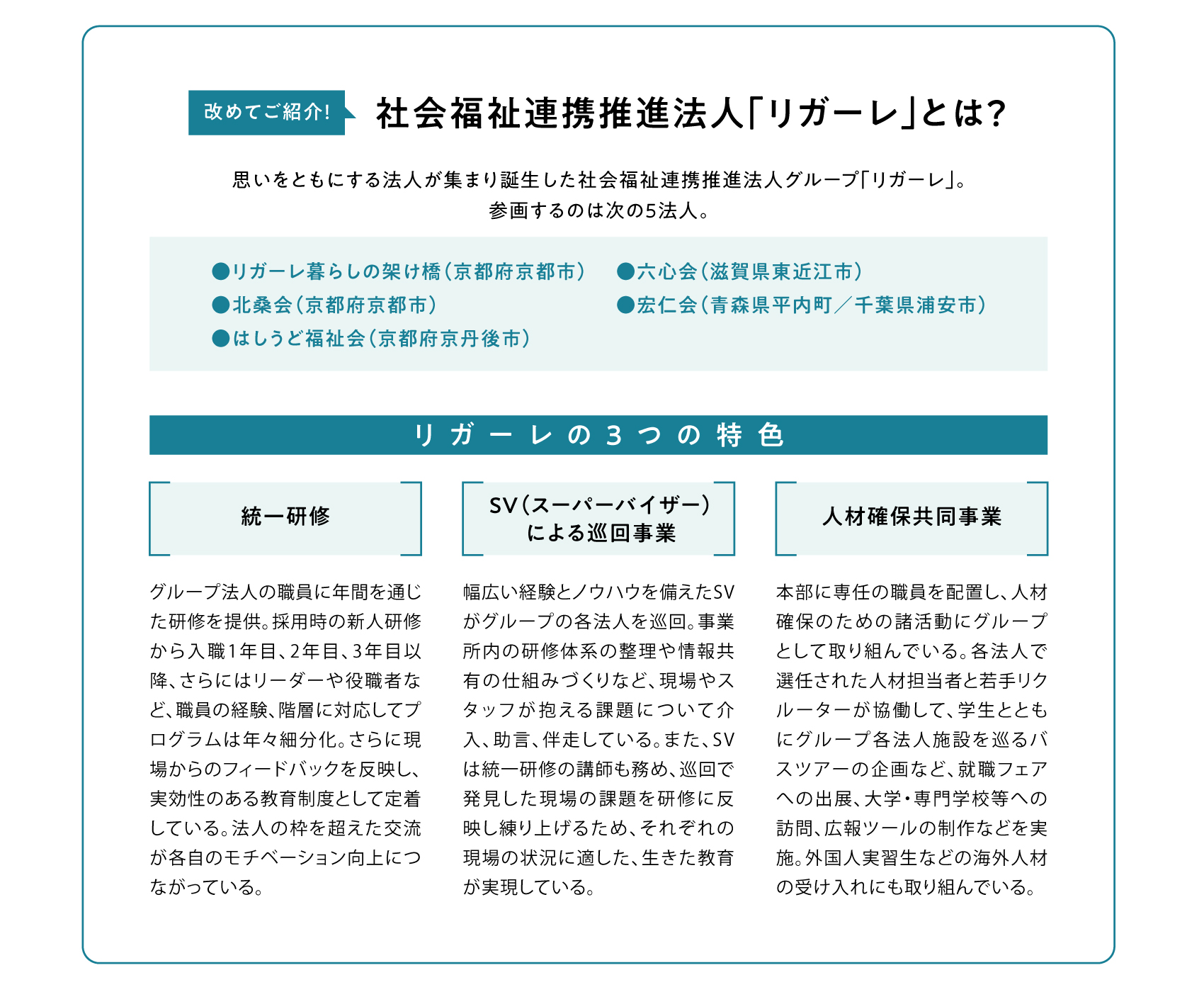 改めてご紹介!

社会福祉連携推進法人「リガーレ」とは?

思いをともにする法人が集まり誕生した社会福祉連携推進法人グループ「リガーレ」。参画するのは次の5法人。

●リガーレ暮らしの架け橋(京都府京都市)
●北桑会(京都府京都市)
●はしうど福祉会(京都府京丹後市)

●六心会(滋賀県東近江市)
●宏仁会(青森県平内町/千葉県浦安市)

リガーレの3つの特色

統一研修

グループ法人の職員に年間を通じた研修を提供。採用時の新人研修から入職1年目、2年目、3年目以降、さらにはリーダーや役職者など、職員の経験、階層に対応してプログラムは年々細分化。さらに現場からのフィードバックを反映し、実効性のある教育制度として定着している。法人の枠を超えた交流が各自のモチベーション向上につながっている。

SV(スーパーバイザー)による巡回事業

幅広い経験とノウハウを備えたSVがグループの各法人を巡回。事業所内の研修体系の整理や情報共有の仕組みづくりなど、現場やスタッフが抱える課題について介入、助言、伴走している。また、SVは統一研修の講師も務め、巡回で発見した現場の課題を研修に反映し練り上げるため、それぞれの現場の状況に適した、生きた教育が実現している。

人材確保共同事業

本部に専任の職員を配置し、人材確保のための諸活動にグループとして取り組んでいる。各法人で選任された人材担当者と若手リクルーターが協働して、学生とともにグループ各法人施設を巡るバスツアーの企画など、就職フェアへの出展、大学・専門学校等への訪問、広報ツールの制作などを実施。外国人実習生などの海外人材の受け入れにも取り組んでいる。